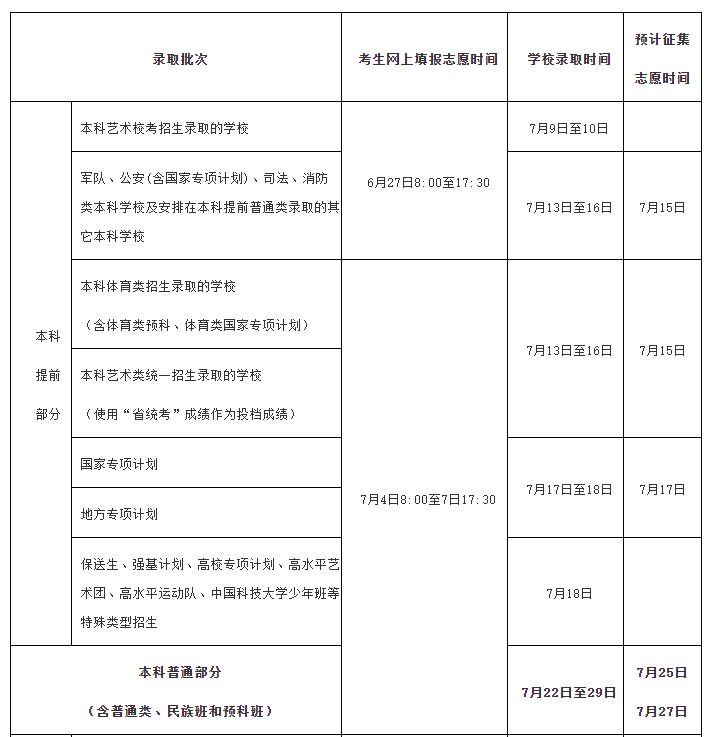 | 录取批次 | | 考生网上填报志愿时间 | 学校录取时间 | 预计征集志愿时间 |
|---|---|---|---|---|
| 本科提前部分 | 本科艺术校考招生录取的学校 | 6月27日8:00至17:30 | 7月9日至10日 | |
| | 军队、公安(含国家专项计划)、司法、消防类本科学校及安排在本科提前普通类录取的其它本科学校 | | 7月13日至16日 | 7月15日 |
| | 本科体育类招生录取的学校（含体育类预科、体育类国家专项计划） | 7月4日8:00至7日17:30 | 7月13日至16日 | 7月15日 |
| | 本科艺术类统一招生录取的学校（使用“省统考”成绩作为投档成绩） | | | |
| | 国家专项计划 | | 7月17日至18日 | 7月17日 |
| | 地方专项计划 | | | |
| | 保送生、强基计划、高校专项计划、高水平艺术团、高水平运动队、中国科技大学少年班等特殊类型招生 | | 7月18日 | |
| 本科普通部分（含普通类、民族班和预科班） | | | 7月22日至29日 | 7月25日 7月27日 |